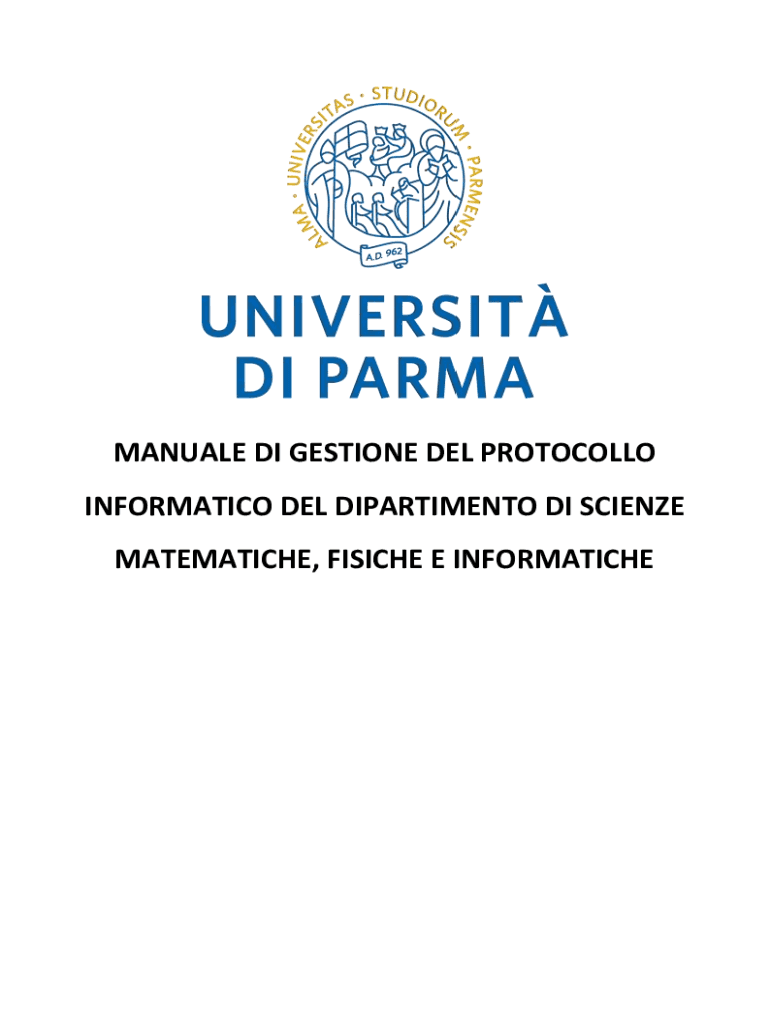 ALMA · UNIVERSITAS · STUDIORUM · PARMENSIS

A.D. 962

UNIVERSITÀ
DI PARMA

MANUALE DI GESTIONE DEL PROTOCOLLO INFORMATICO DEL DIPARTIMENTO DI SCIENZE MATEMATICHE, FISICHE E INFORMATICHE